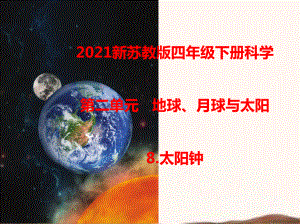 2021新苏教版四年级下册科学

第二单元　地球、月球与太阳

8.太阳钟